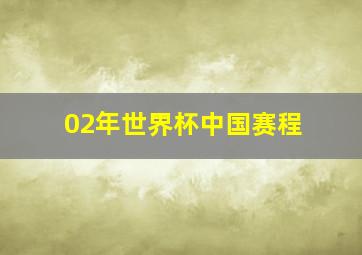 02年世界杯中国赛程